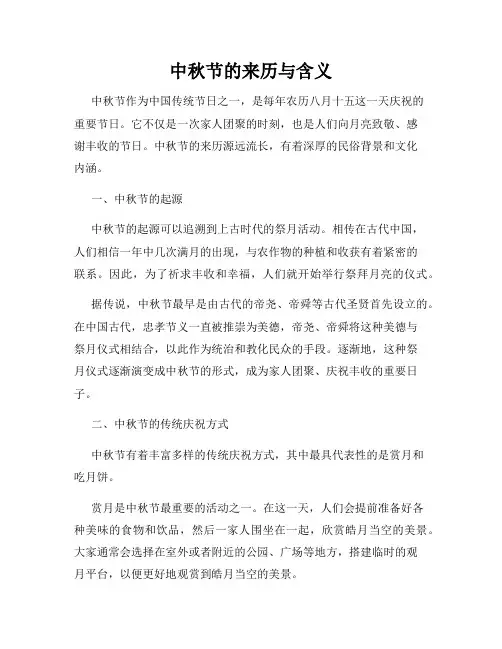 中秋节的来历与含义

中秋节作为中国传统节日之一，是每年农历八月十五这一天庆祝的重要节日。它不仅是一次家人团聚的时刻，也是人们向月亮致敬、感谢丰收的节日。中秋节的来历源远流长，有着深厚的民俗背景和文化内涵。

一、中秋节的起源

中秋节的起源可以追溯到上古时代的祭月活动。相传在古代中国，人们相信一年中几次满月的出现，与农作物的种植和收获有着紧密的联系。因此，为了祈求丰收和幸福，人们就开始举行祭拜月亮的仪式。

据传说，中秋节最早是由古代的帝尧、帝舜等古代圣贤首先设立的。在中国古代，忠孝节义一直被推崇为美德，帝尧、帝舜将这种美德与祭月仪式相结合，以此作为统治和教化民众的手段。逐渐地，这种祭月仪式逐渐演变成中秋节的形式，成为家人团聚、庆祝丰收的重要日子。

二、中秋节的传统庆祝方式

中秋节有着丰富多样的传统庆祝方式，其中最具代表性的是赏月和吃月饼。

赏月是中秋节最重要的活动之一。在这一天，人们会提前准备好各种美味的食物和饮品，然后一家人围坐在一起，欣赏皓月当空的美景。大家通常会选择在室外或者附近的公园、广场等地方，搭建临时的观月平台，以便更好地观赏到皓月当空的美景。